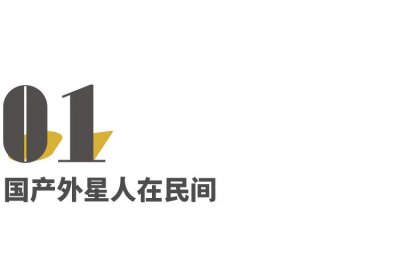 01

国产外星人在民间